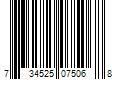 7 34525 07506 8